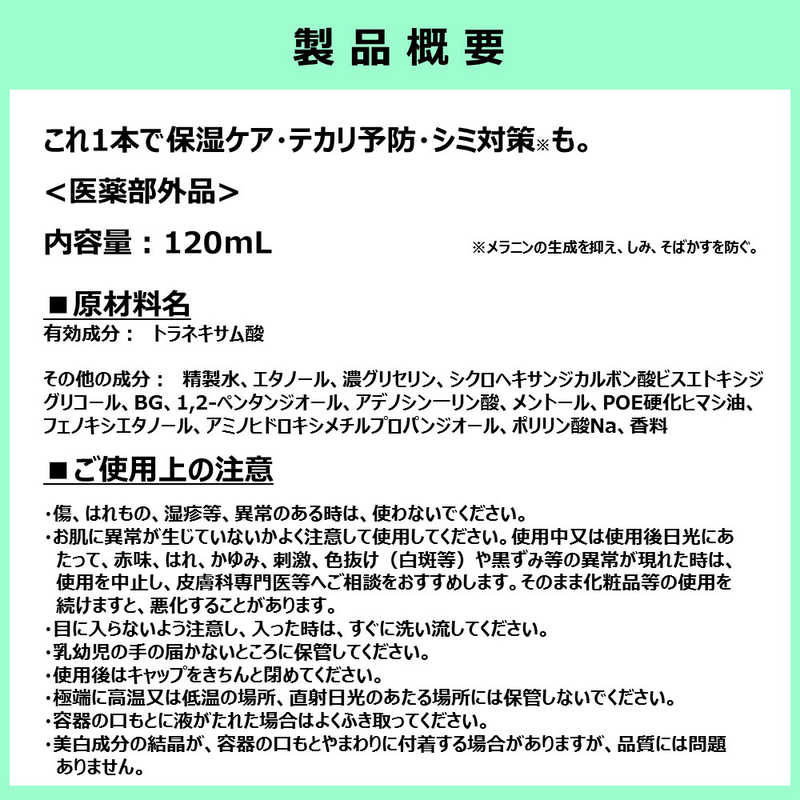 製品概要

これ1本で保湿ケア・テカリ予防・シミ対策※も。

＜医薬部外品＞

内容量：120mL

※メラニンの生成を抑え、しみ、そばかすを防ぐ。

■原材料名

有効成分： トラネキサム酸

その他の成分： 精製水、エタノール、濃グリセリン、シクロヘキサンジカルボン酸ビスエトキシジグリコール、BG、1,2-ペンタンジオール、アデノシン一リン酸、メントール、POE硬化ヒマシ油、フェノキシエタノール、アミノヒドロキシメチルプロパンジオール、ポリリン酸Na、香料

■ご使用上の注意

・傷、はれもの、湿疹等、異常のある時は、使わないでください。
・お肌に異常が生じていないかよく注意して使用してください。使用中又は使用後日光にあたって、赤味、はれ、かゆみ、刺激、色抜け（白斑等）や黒ずみ等の異常が現れた時は、使用を中止し、皮膚科専門医等へご相談をおすすめします。そのまま化粧品等の使用を続けますと、悪化することがあります。
・目に入らないよう注意し、入った時は、すぐに洗い流してください。
・乳幼児の手の届かないところに保管してください。
・使用後はキャップをきちんと閉めてください。
・極端に高温又は低温の場所、直射日光のあたる場所には保管しないでください。
・容器の口もとに液がたれた場合はよくふき取ってください。
・美白成分の結晶が、容器の口もとやまわりに付着する場合がありますが、品質には問題ありません。